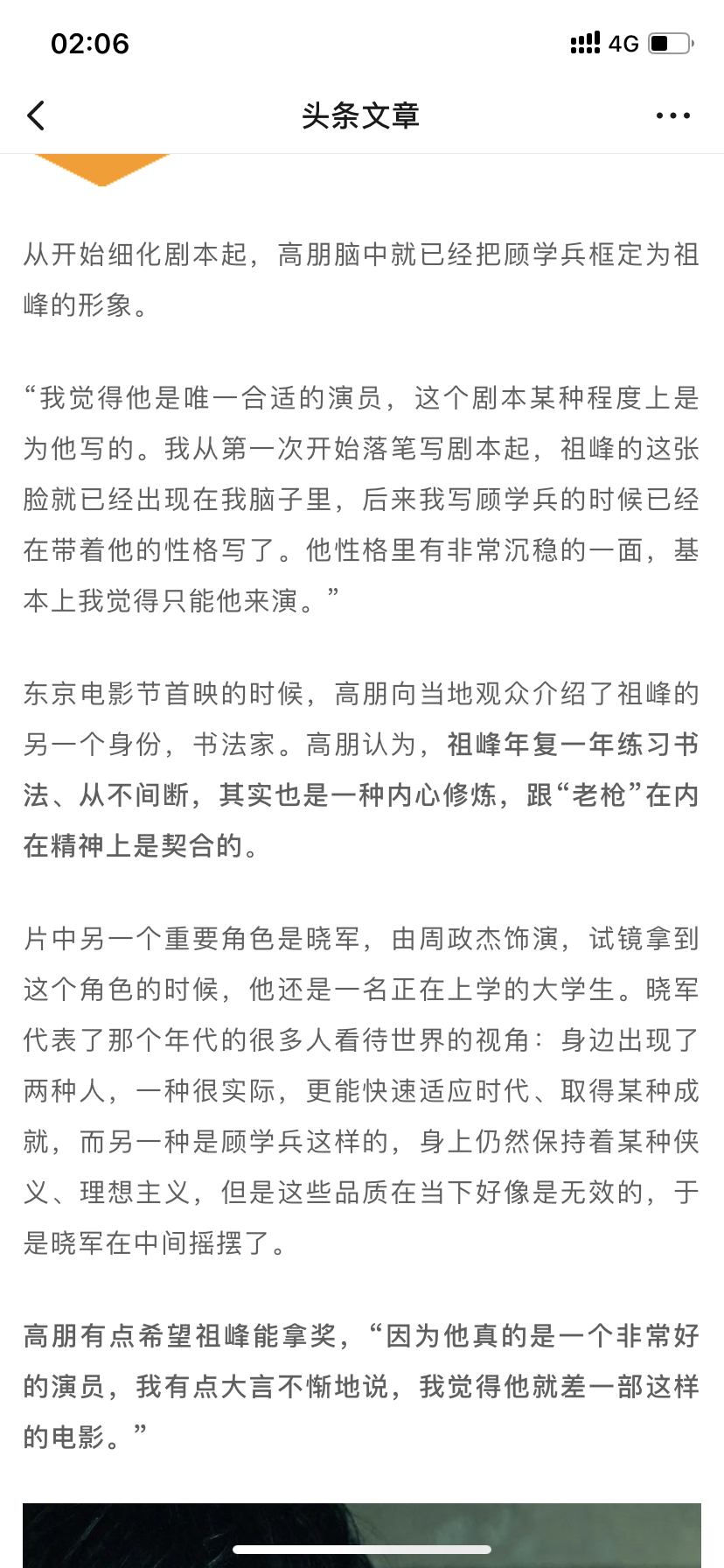 02:06

4G

头条文章

从开始细化剧本起，高朋脑中就已经把顾学兵框定为祖峰的形象。

“我觉得他是唯一合适的演员，这个剧本某种程度上是为他写的。我从第一次开始落笔写剧本起，祖峰的这张脸就已经出现在我脑子里，后来我写顾学兵的时候已经在带着他的性格写了。他性格里有非常沉稳的一面，基本上我觉得只能他来演。”

东京电影节首映的时候，高朋向当地观众介绍了祖峰的另一个身份，书法家。高朋认为，祖峰年复一年练习书法、从不间断，其实也是一种内心修炼，跟“老枪”在内在精神上是契合的。

片中另一个重要角色是晓军，由周政杰饰演，试镜拿到这个角色的时候，他还是一名正在上学的大学生。晓军代表了那个年代的很多人看待世界的视角：身边出现了两种人，一种很实际，更能快速适应时代、取得某种成就，而另一种是顾学兵这样的，身上仍然保持着某种侠义、理想主义，但是这些品质在当下好像是无效的，于是晓军在中间摇摆了。

高朋有点希望祖峰能拿奖，“因为他真的是一个非常好的演员，我有点大言不惭地说，我觉得他就差一部这样的电影。”